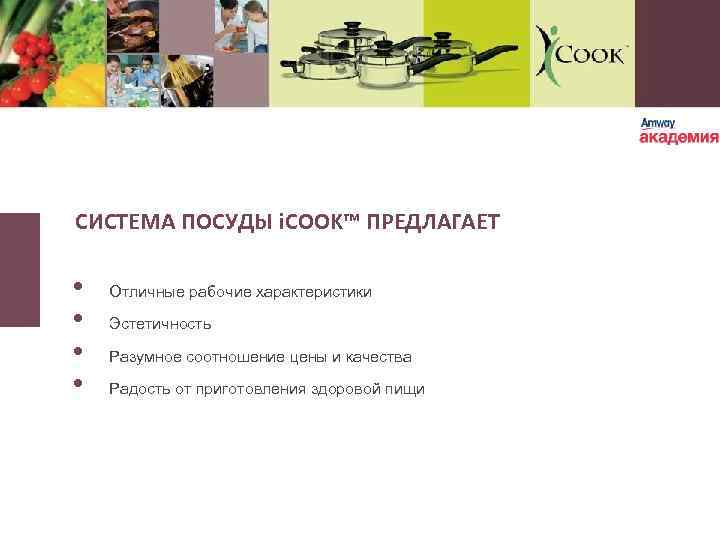 iCOOK™

Amway
академия

СИСТЕМА ПОСУДЫ iCOOK™ ПРЕДЛАГАЕТ

- Отличные рабочие характеристики
- Эстетичность
- Разумное соотношение цены и качества
- Радость от приготовления здоровой пищи